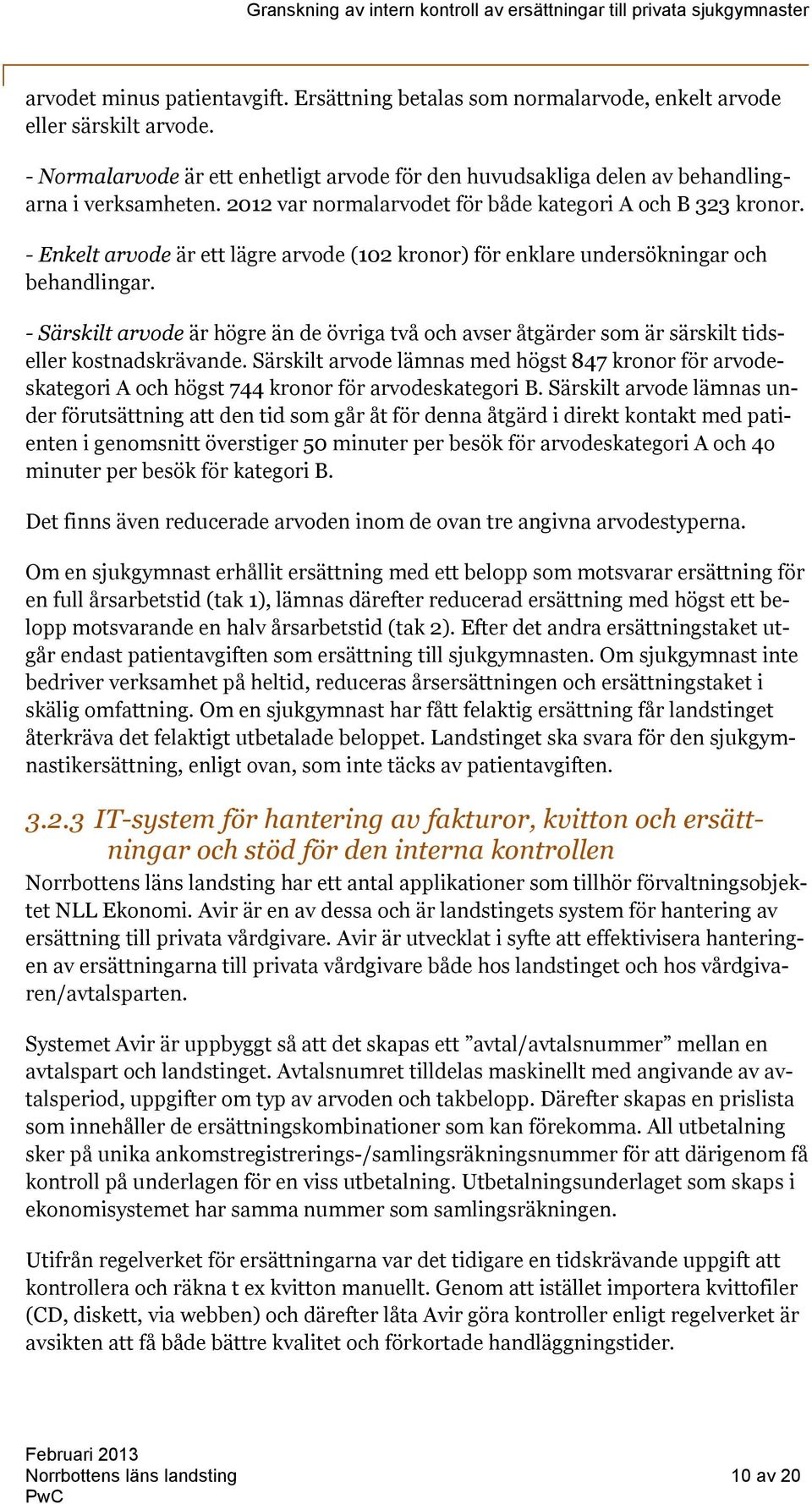 Granskning av intern kontroll av ersättningar till privata sjukgymnaster

arvodet minus patientavgift. Ersättning betalas som normalarvode, enkelt arvode eller särskilt arvode.

- Normalarvode är ett enhetligt arvode för den huvudsakliga delen av behandlingarna i verksamheten. 2012 var normalarvodet för både kategori A och B 323 kronor.

- Enkelt arvode är ett lägre arvode (102 kronor) för enklare undersökningar och behandlingar.

- Särskilt arvode är högre än de övriga två och avser åtgärder som är särskilt tids- eller kostnadskrävande. Särskilt arvode lämnas med högst 847 kronor för arvodeskategori A och högst 744 kronor för arvodeskategori B. Särskilt arvode lämnas under förutsättning att den tid som går åt för denna åtgärd i direkt kontakt med patienten i genomsnitt överstiger 50 minuter per besök för arvodeskategori A och 40 minuter per besök för kategori B.

Det finns även reducerade arvoden inom de ovan tre angivna arvodestyperna.

Om en sjukgymnast erhållit ersättning med ett belopp som motsvarar ersättning för en full årsarbetstid (tak 1), lämnas därefter reducerad ersättning med högst ett belopp motsvarande en halv årsarbetstid (tak 2). Efter det andra ersättningstaket utgår endast patientavgiften som ersättning till sjukgymnasten. Om sjukgymnast inte bedriver verksamhet på heltid, reduceras årsersättningen och ersättningstaket i skälig omfattning. Om en sjukgymnast har fått felaktig ersättning får landstinget återkräva det felaktigt utbetalade beloppet. Landstinget ska svara för den sjukgymnastikersättning, enligt ovan, som inte täcks av patientavgiften.

3.2.3 IT-system för hantering av fakturor, kvitton och ersättningar och stöd för den interna kontrollen
Norrbottens läns landsting har ett antal applikationer som tillhör förvaltningsobjektet NLL Ekonomi. Avir är en av dessa och är landstingets system för hantering av ersättning till privata vårdgivare. Avir är utvecklat i syfte att effektivisera hanteringen av ersättningarna till privata vårdgivare både hos landstinget och hos vårdgivaren/avtalsparten.

Systemet Avir är uppbyggt så att det skapas ett ”avtal/avtalsnummer” mellan en avtalspart och landstinget. Avtalsnumret tilldelas maskinellt med angivande av avtalsperiod, uppgifter om typ av arvoden och takbelopp. Därefter skapas en prislista som innehåller de ersättningskombinationer som kan förekomma. All utbetalning sker på unika ankomstregistrerings-/samlingsräkningsnummer för att därigenom få kontroll på underlagen för en viss utbetalning. Utbetalningsunderlaget som skaps i ekonomisystemet har samma nummer som samlingsräkningen.

Utifrån regelverket för ersättningarna var det tidigare en tidskrävande uppgift att kontrollera och räkna t ex kvitton manuellt. Genom att istället importera kvittofiler (CD, diskett, via webben) och därefter låta Avir göra kontroller enligt regelverket är avsikten att få både bättre kvalitet och förkortade handläggningstider.

Februari 2013
Norrbottens läns landsting
PwC
10 av 20